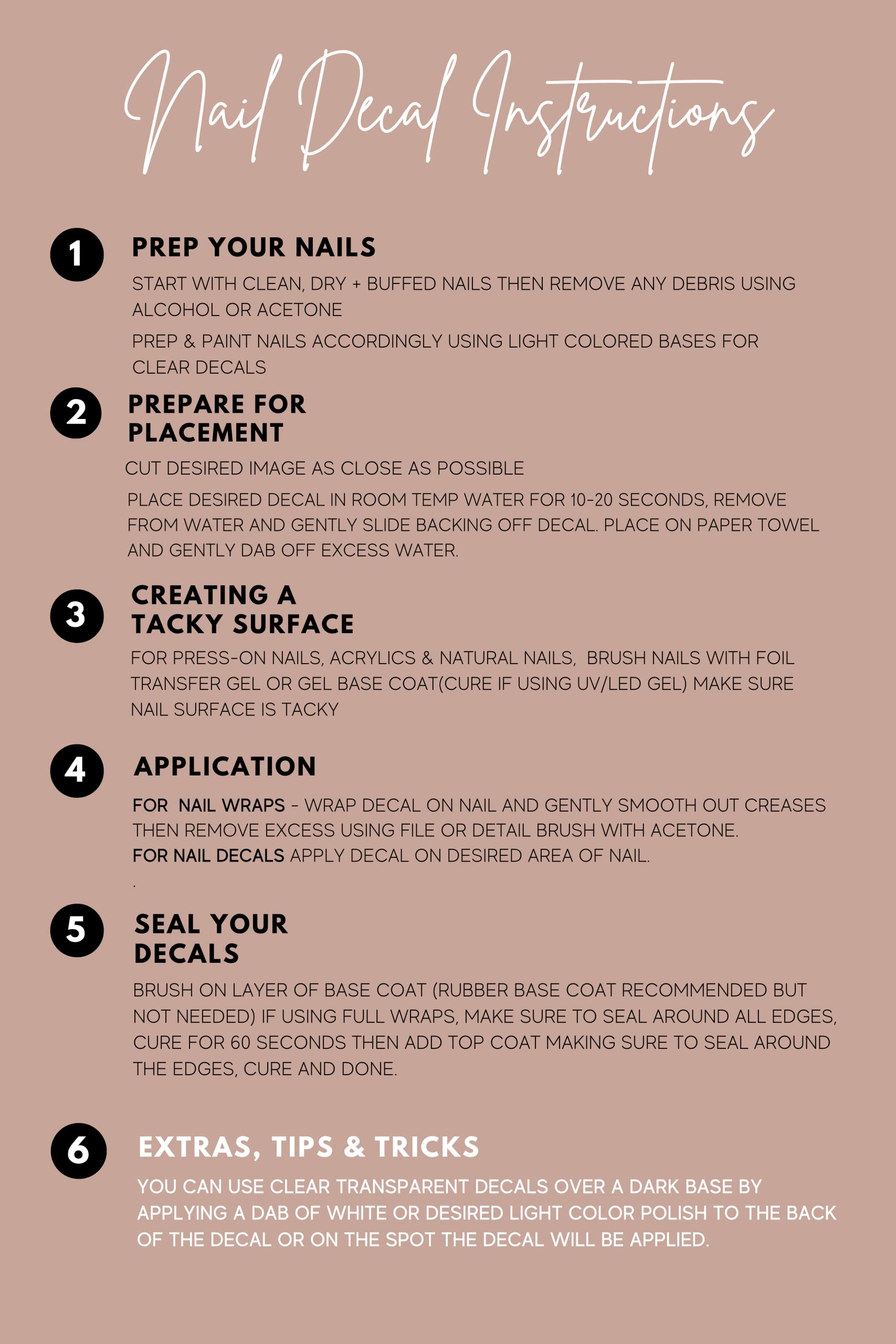 Nail Decal Instructions

1 PREP YOUR NAILS

START WITH CLEAN, DRY + BUFFED NAILS THEN REMOVE ANY DEBRIS USING ALCOHOL OR ACETONE

PREP & PAINT NAILS ACCORDINGLY USING LIGHT COLORED BASES FOR CLEAR DECALS

2 PREPARE FOR PLACEMENT

CUT DESIRED IMAGE AS CLOSE AS POSSIBLE

PLACE DESIRED DECAL IN ROOM TEMP WATER FOR 10-20 SECONDS, REMOVE FROM WATER AND GENTLY SLIDE BACKING OFF DECAL. PLACE ON PAPER TOWEL AND GENTLY DAB OFF EXCESS WATER.

3 CREATING A TACKY SURFACE

FOR PRESS-ON NAILS, ACRYLICS & NATURAL NAILS, BRUSH NAILS WITH FOIL TRANSFER GEL OR GEL BASE COAT(CURE IF USING UV/LED GEL) MAKE SURE NAIL SURFACE IS TACKY

4 APPLICATION

FOR NAIL WRAPS - WRAP DECAL ON NAIL AND GENTLY SMOOTH OUT CREASES THEN REMOVE EXCESS USING FILE OR DETAIL BRUSH WITH ACETONE.
FOR NAIL DECALS APPLY DECAL ON DESIRED AREA OF NAIL.
.

5 SEAL YOUR DECALS

BRUSH ON LAYER OF BASE COAT (RUBBER BASE COAT RECOMMENDED BUT NOT NEEDED) IF USING FULL WRAPS, MAKE SURE TO SEAL AROUND ALL EDGES, CURE FOR 60 SECONDS THEN ADD TOP COAT MAKING SURE TO SEAL AROUND THE EDGES, CURE AND DONE.

6 EXTRAS, TIPS & TRICKS

YOU CAN USE CLEAR TRANSPARENT DECALS OVER A DARK BASE BY APPLYING A DAB OF WHITE OR DESIRED LIGHT COLOR POLISH TO THE BACK OF THE DECAL OR ON THE SPOT THE DECAL WILL BE APPLIED.